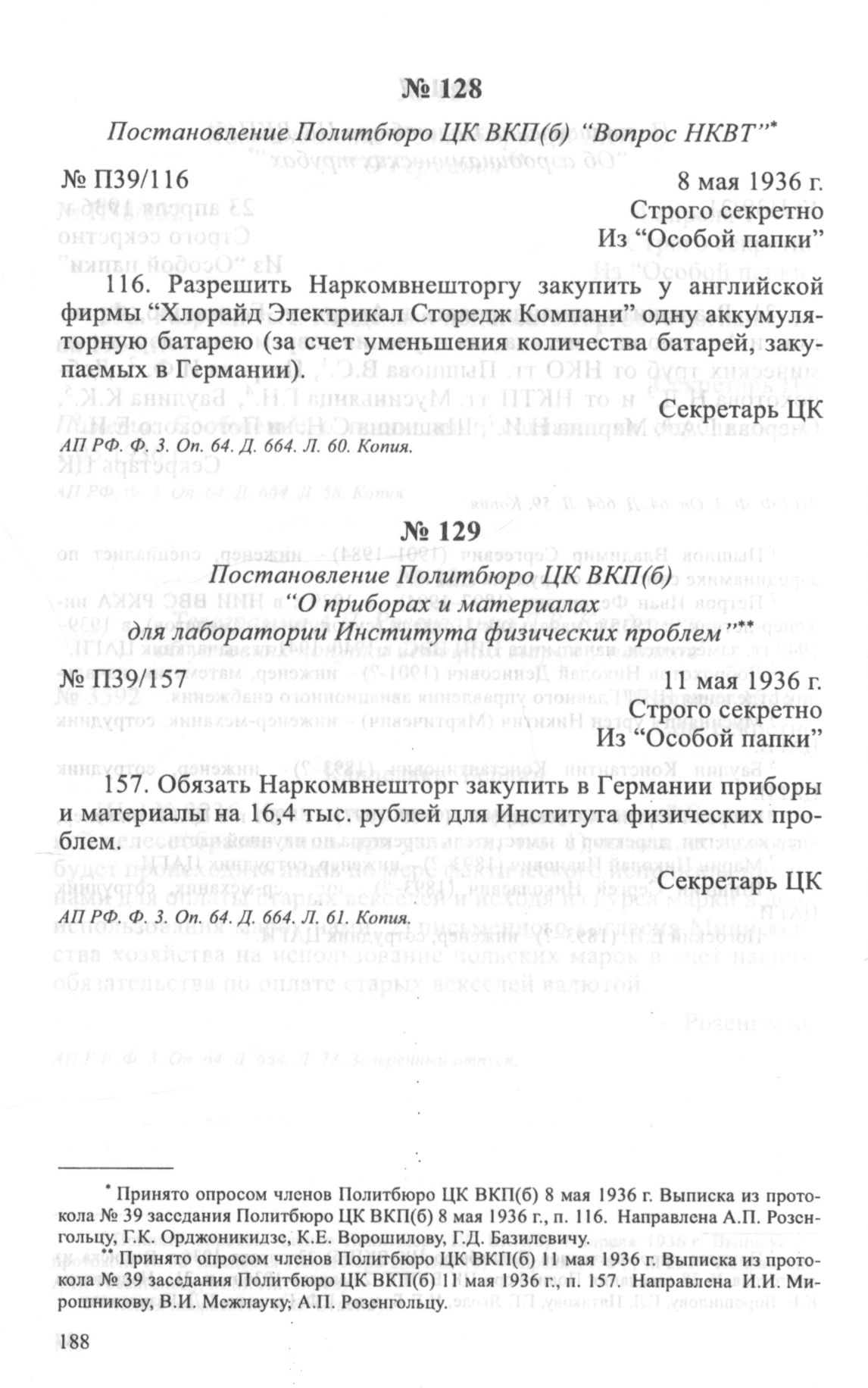 № 128

Постановление Политбюро ЦК ВКП(б) "Вопрос НКВТ"*

№ П39/116

8 мая 1936 г.
Строго секретно
Из "Особой папки"

116. Разрешить Наркомвнешторгу закупить у английской фирмы "Хлорайд Электрикал Сторедж Компани" одну аккумуляторную батарею (за счет уменьшения количества батарей, закупаемых в Германии).

Секретарь ЦК

АП РФ. Ф. 3. Оп. 64. Д. 664. Л. 60. Копия.

№ 129

Постановление Политбюро ЦК ВКП(б)
"О приборах и материалах
для лаборатории Института физических проблем"**

№ П39/157

11 мая 1936 г.
Строго секретно
Из "Особой папки"

157. Обязать Наркомвнешторг закупить в Германии приборы и материалы на 16,4 тыс. рублей для Института физических проблем.

Секретарь ЦК

АП РФ. Ф. 3. Оп. 64. Д. 664. Л. 61. Копия.

* Принято опросом членов Политбюро ЦК ВКП(б) 8 мая 1936 г. Выписка из протокола № 39 заседания Политбюро ЦК ВКП(б) 8 мая 1936 г., п. 116. Направлена А.П. Розенгольцу, Г.К. Орджоникидзе, К.Е. Ворошилову, Г.Д. Базилевичу.

** Принято опросом членов Политбюро ЦК ВКП(б) 11 мая 1936 г. Выписка из протокола № 39 заседания Политбюро ЦК ВКП(б) 11 мая 1936 г., п. 157. Направлена И.И. Мирошникову, В.И. Межлауку, А.П. Розенгольцу.

188